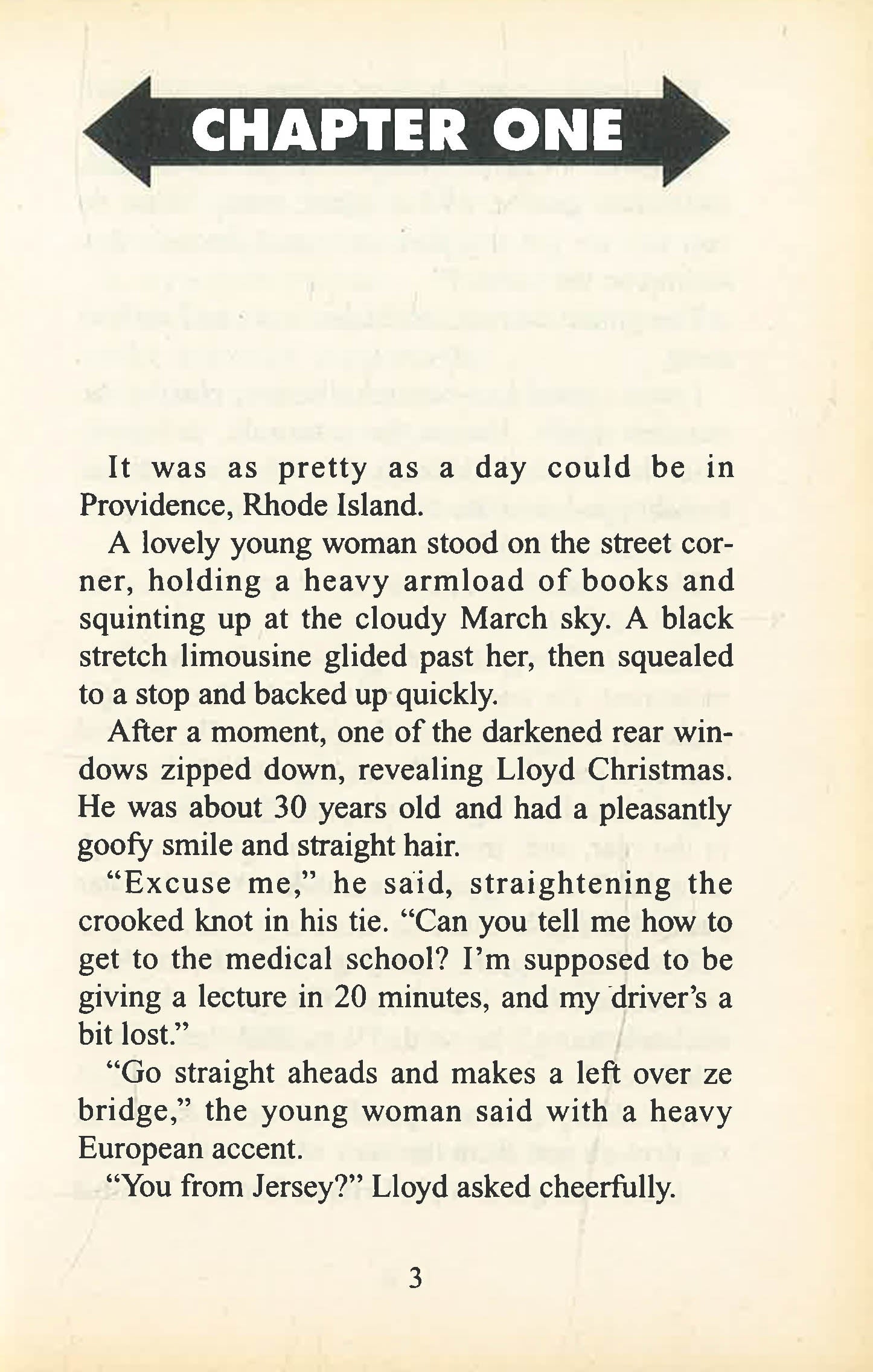 CHAPTER ONE

It was as pretty as a day could be in Providence, Rhode Island.

A lovely young woman stood on the street corner, holding a heavy armload of books and squinting up at the cloudy March sky. A black stretch limousine glided past her, then squealed to a stop and backed up quickly.

After a moment, one of the darkened rear windows zipped down, revealing Lloyd Christmas. He was about 30 years old and had a pleasantly goofy smile and straight hair.

"Excuse me," he said, straightening the crooked knot in his tie. "Can you tell me how to get to the medical school? I'm supposed to be giving a lecture in 20 minutes, and my driver's a bit lost."

"Go straight aheads and makes a left over ze bridge," the young woman said with a heavy European accent.

"You from Jersey?" Lloyd asked cheerfully.

3